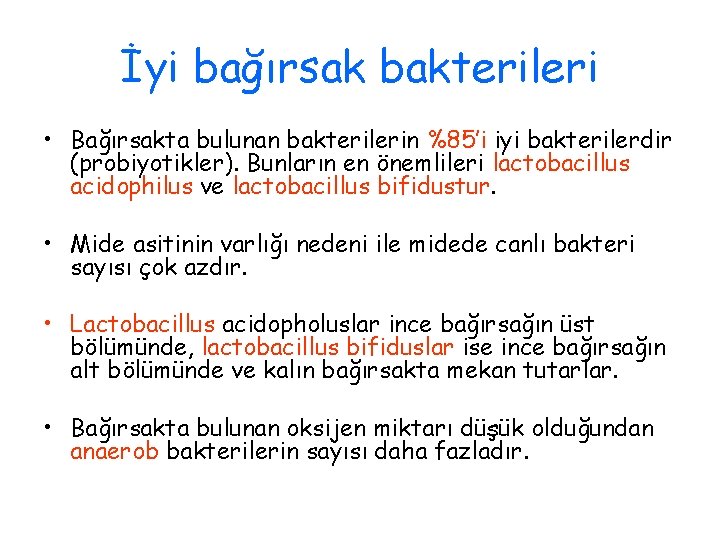 İyi bağırsak bakterileri

• Bağırsakta bulunan bakterilerin %85'i iyi bakterilerdir (probiyotikler). Bunların en önemlileri lactobacillus acidophilus ve lactobacillus bifidustur.

• Mide asitinin varlığı nedeni ile midede canlı bakteri sayısı çok azdır.

• Lactobacillus acidopholuslar ince bağırsağın üst bölümünde, lactobacillus bifiduslar ise ince bağırsağın alt bölümünde ve kalın bağırsakta mekan tutarlar.

• Bağırsakta bulunan oksijen miktarı düşük olduğundan anaerob bakterilerin sayısı daha fazladır.